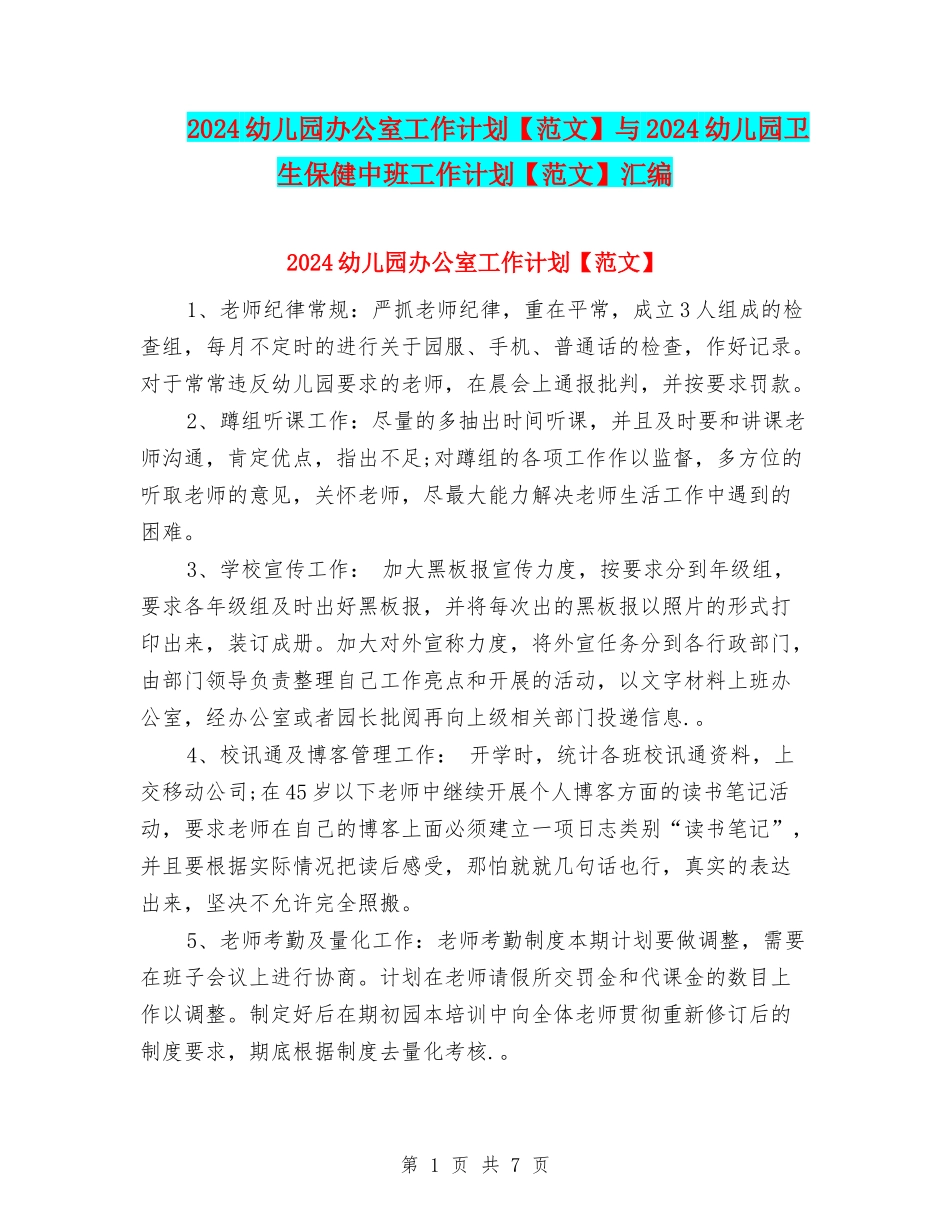 2024幼儿园办公室工作计划【范文】与2024幼儿园卫生保健中班工作计划【范文】汇编

2024幼儿园办公室工作计划【范文】

1、老师纪律常规：严抓老师纪律，重在平常，成立3人组成的检查组，每月不定时的进行关于园服、手机、普通话的检查，作好记录。对于常常违反幼儿园要求的老师，在晨会上通报批判，并按要求罚款。

2、蹲组听课工作：尽量的多抽出时间听课，并且及时要和讲课老师沟通，肯定优点，指出不足;对蹲组的各项工作作以监督，多方位的听取老师的意见，关怀老师，尽最大能力解决老师生活工作中遇到的困难。

3、学校宣传工作： 加大黑板报宣传力度，按要求分到年级组，要求各年级组及时出好黑板报，并将每次出的黑板报以照片的形式打印出来，装订成册。加大对外宣称力度，将外宣任务分到各行政部门，由部门领导负责整理自己工作亮点和开展的活动，以文字材料上班办公室，经办公室或者园长批阅再向上级相关部门投递信息.。

4、校讯通及博客管理工作： 开学时，统计各班校讯通资料，上交移动公司;在45岁以下老师中继续开展个人博客方面的读书笔记活动，要求老师在自己的博客上面必须建立一项日志类别“读书笔记”，并且要根据实际情况把读后感受，那怕就就几句话也行，真实的表达出来，坚决不允许完全照搬。

5、老师考勤及量化工作：老师考勤制度本期计划要做调整，需要在班子会议上进行协商。计划在老师请假所交罚金和代课金的数目上作以调整。制定好后在期初园本培训中向全体老师贯彻重新修订后的制度要求，期底根据制度去量化考核.。

第 1 页 共 7 页